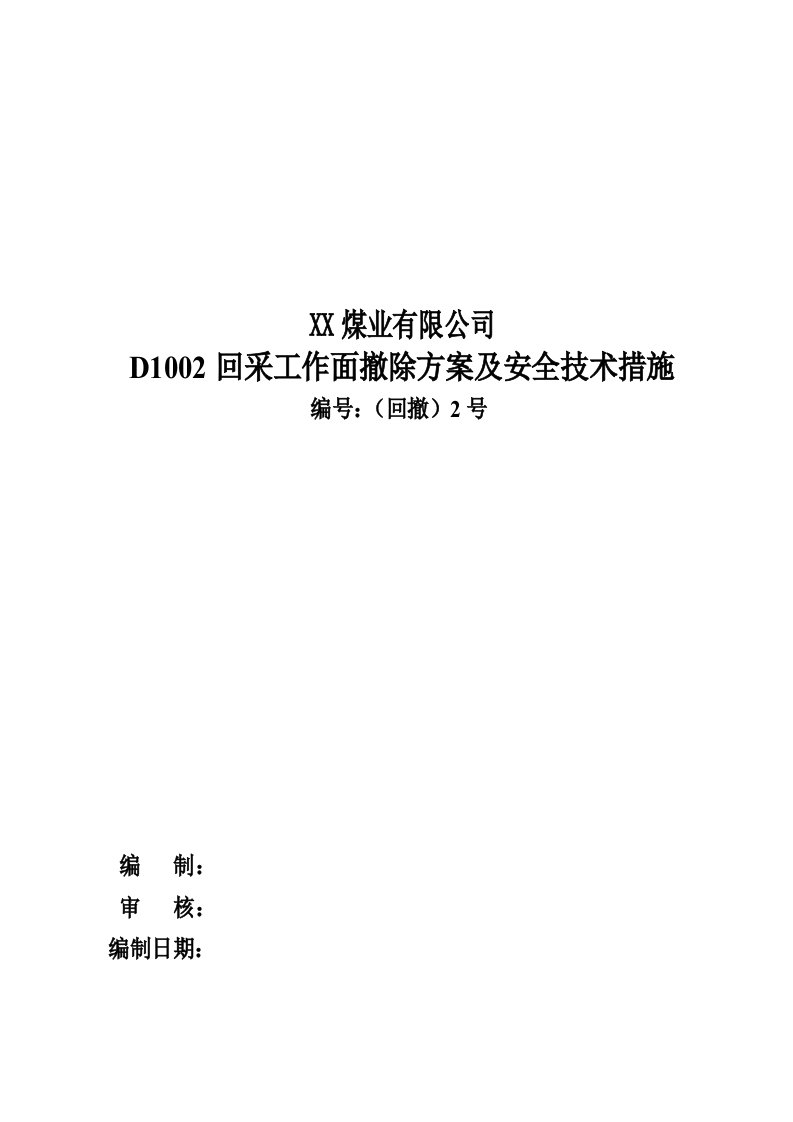 XX 煤业有限公司
D1002 回采工作面撤除方案及安全技术措施
编号：（回撤）2 号

编　制：
审　核：
编制日期：